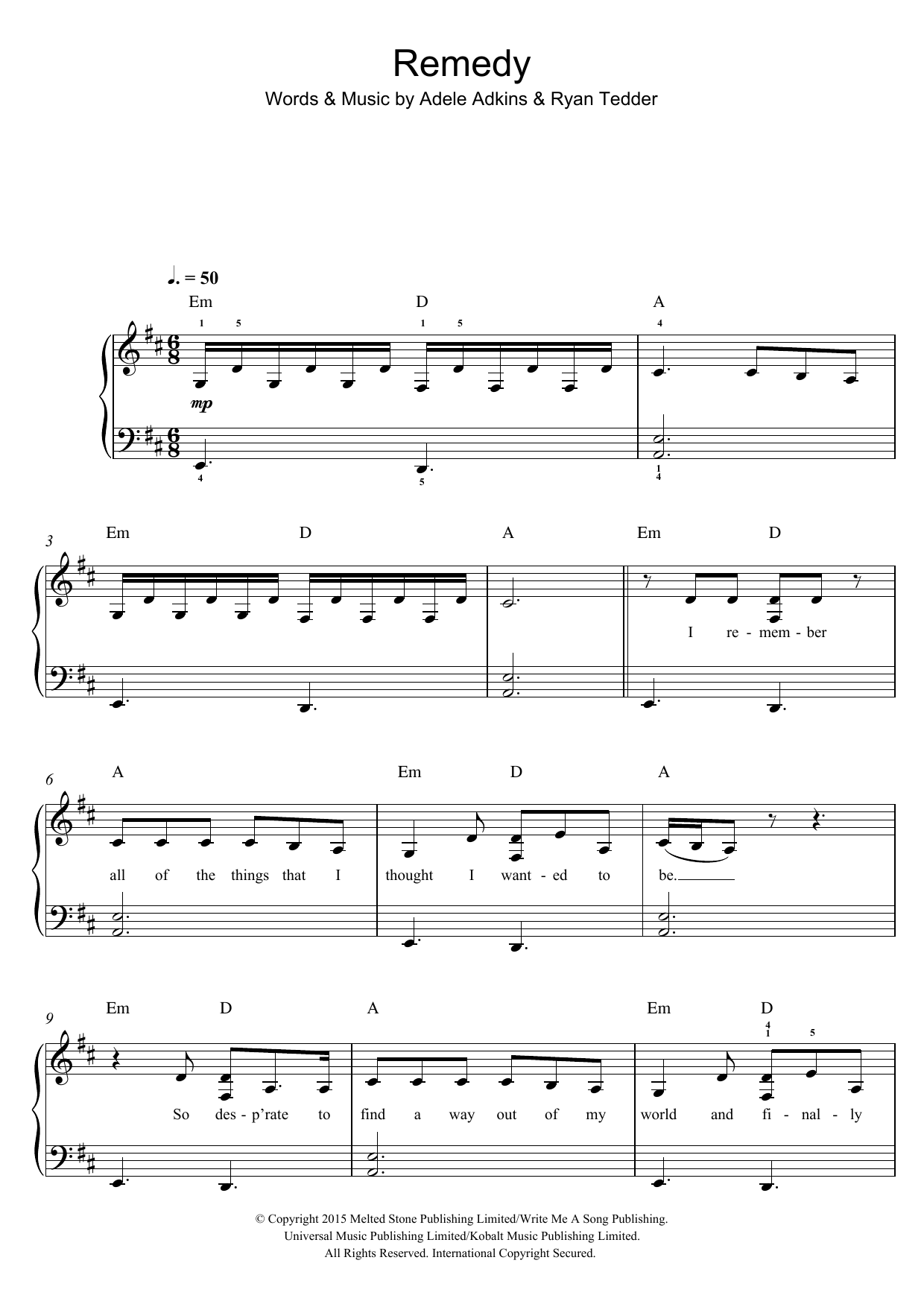 Remedy

Words & Music by Adele Adkins & Ryan Tedder

♩. = 50

Em D A

1 5 1 5 4

mp

4 5 1 4

3

Em D A Em D

I re - mem - ber

6

A Em D A

all of the things that I thought I want - ed to be.

9

Em D A Em D

4 1 5

So des - p'rate to find a way out of my world and fi - nal - ly

© Copyright 2015 Melted Stone Publishing Limited/Write Me A Song Publishing.
Universal Music Publishing Limited/Kobalt Music Publishing Limited.
All Rights Reserved. International Copyright Secured.